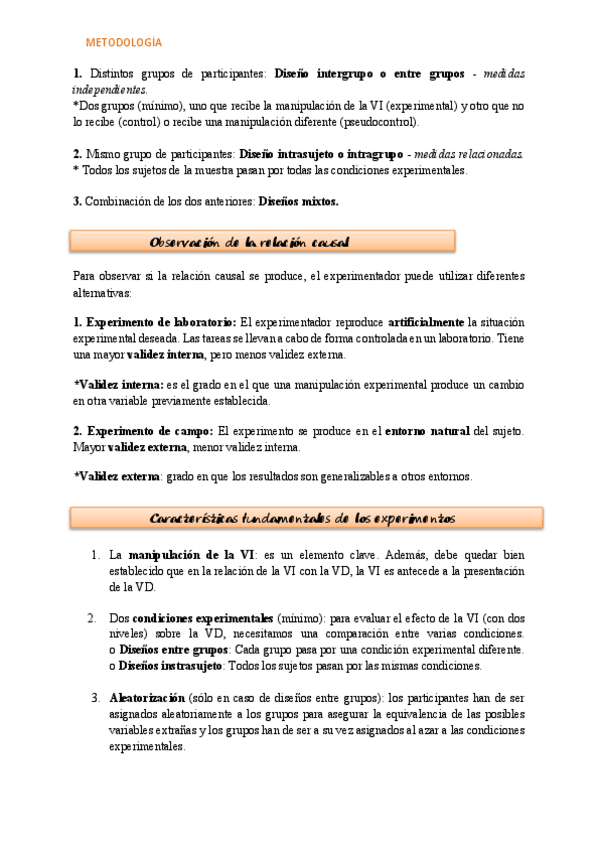 METODOLOGÍA

1. Distintos grupos de participantes: Diseño intergrupo o entre grupos - medidas independientes.
*Dos grupos (mínimo), uno que recibe la manipulación de la VI (experimental) y otro que no lo recibe (control) o recibe una manipulación diferente (pseudocontrol).

2. Mismo grupo de participantes: Diseño intrasujeto o intragrupo - medidas relacionadas.
* Todos los sujetos de la muestra pasan por todas las condiciones experimentales.

3. Combinación de los dos anteriores: Diseños mixtos.

Observación de la relación causal

Para observar si la relación causal se produce, el experimentador puede utilizar diferentes alternativas:

1. Experimento de laboratorio: El experimentador reproduce artificialmente la situación experimental deseada. Las tareas se llevan a cabo de forma controlada en un laboratorio. Tiene una mayor validez interna, pero menos validez externa.

*Validez interna: es el grado en el que una manipulación experimental produce un cambio en otra variable previamente establecida.

2. Experimento de campo: El experimento se produce en el entorno natural del sujeto. Mayor validez externa, menor validez interna.

*Validez externa: grado en que los resultados son generalizables a otros entornos.

Características fundamentales de los experimentos

1. La manipulación de la VI: es un elemento clave. Además, debe quedar bien establecido que en la relación de la VI con la VD, la VI es antecede a la presentación de la VD.

2. Dos condiciones experimentales (mínimo): para evaluar el efecto de la VI (con dos niveles) sobre la VD, necesitamos una comparación entre varias condiciones.
o Diseños entre grupos: Cada grupo pasa por una condición experimental diferente.
o Diseños instrasujeto: Todos los sujetos pasan por las mismas condiciones.

3. Aleatorización (sólo en caso de diseños entre grupos): los participantes han de ser asignados aleatoriamente a los grupos para asegurar la equivalencia de las posibles variables extrañas y los grupos han de ser a su vez asignados al azar a las condiciones experimentales.